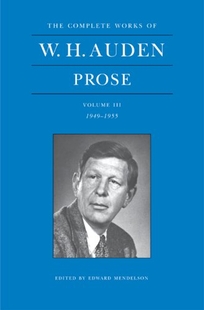 THE COMPLETE WORKS OF

W. H. AUDEN

PROSE

VOLUME III

1949–1955

EDITED BY EDWARD MENDELSON